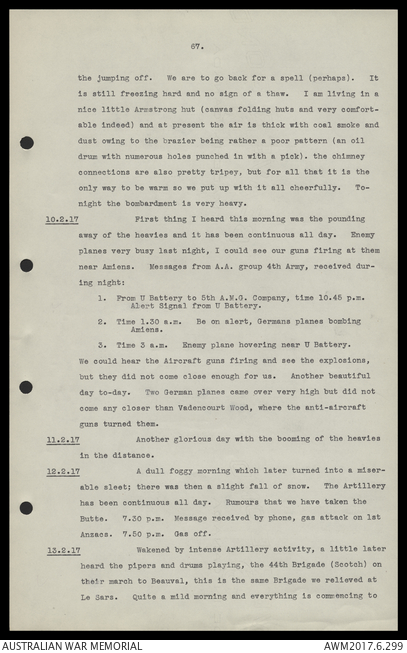 67.

the jumping off. We are to go back for a spell (perhaps). It is still freezing hard and no sign of a thaw. I am living in a nice little Armstrong hut (canvas folding huts and very comfortable indeed) and at present the air is thick with coal smoke and dust owing to the brazier being rather a poor pattern (an oil drum with numerous holes punched in with a pick). the chimney connections are also pretty tripey, but for all that it is the only way to be warm so we put up with it all cheerfully. Tonight the bombardment is very heavy.

10.2.17 First thing I heard this morning was the pounding away of the heavies and it has been continuous all day. Enemy planes very busy last night, I could see our guns firing at them near Amiens. Messages from A.A. group 4th Army, received during night:

1. From U Battery to 5th A.M.G. Company, time 10.45 p.m. Alert Signal from U Battery.

2. Time 1.30 a.m. Be on alert, Germans planes bombing Amiens.

3. Time 3 a.m. Enemy plane hovering near U Battery.

We could hear the Aircraft guns firing and see the explosions, but they did not come close enough for us. Another beautiful day to-day. Two German planes came over very high but did not come any closer than Vadencourt Wood, where the anti-aircraft guns turned them.

11.2.17 Another glorious day with the booming of the heavies in the distance.

12.2.17 A dull foggy morning which later turned into a miserable sleet; there was then a slight fall of snow. The Artillery has been continuous all day. Rumours that we have taken the Butte. 7.30 p.m. Message received by phone, gas attack on 1st Anzacs. 7.50 p.m. Gas off.

13.2.17 Wakened by intense Artillery activity, a little later heard the pipers and drums playing, the 44th Brigade (Scotch) on their march to Beauval, this is the same Brigade we relieved at Le Sars. Quite a mild morning and everything is commencing to

AUSTRALIAN WAR MEMORIAL
AWM2017.6.299